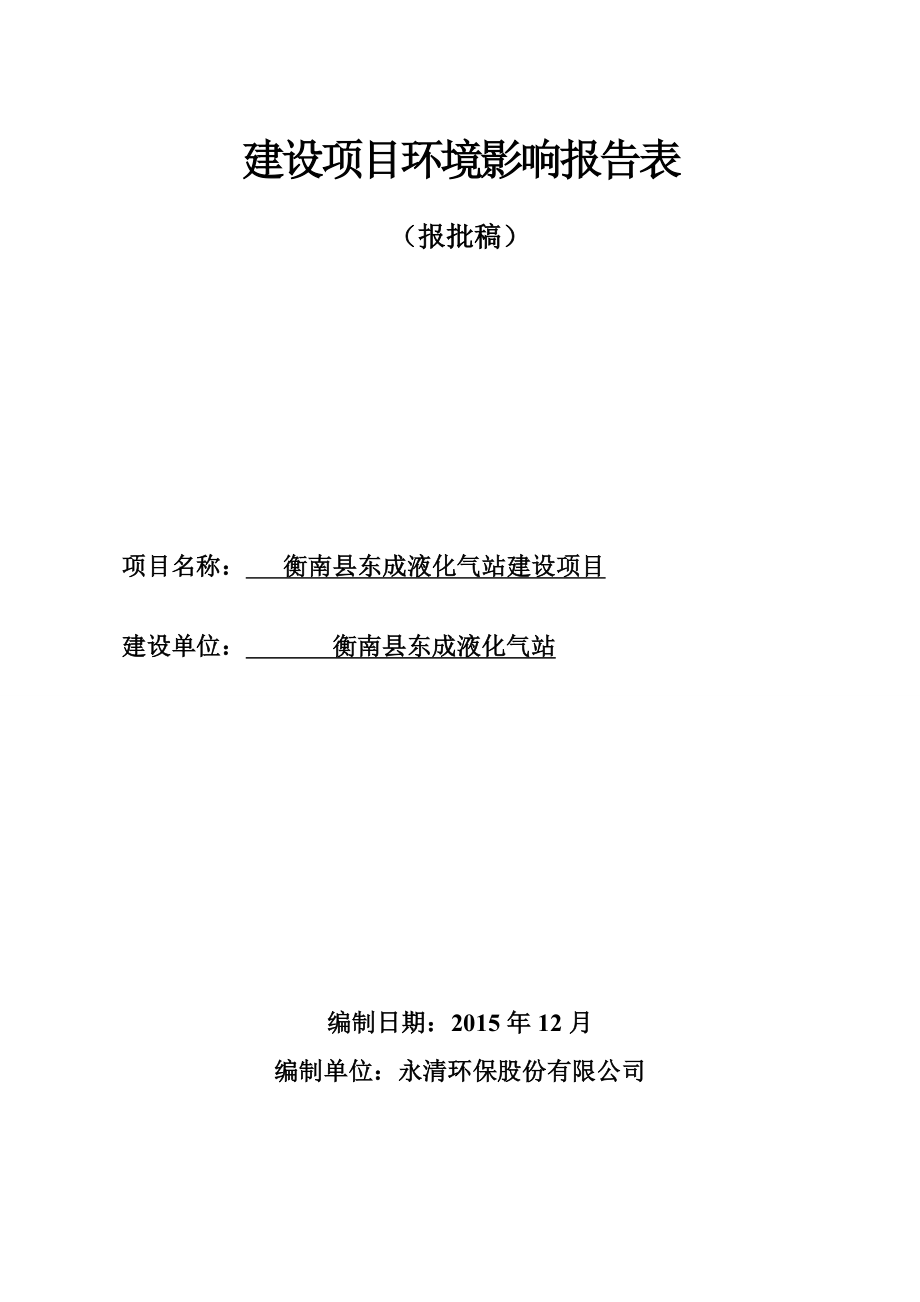 建设项目环境影响报告表

（报批稿）

项目名称： 衡南县东成液化气站建设项目

建设单位： 衡南县东成液化气站

编制日期：2015 年 12 月

编制单位：永清环保股份有限公司